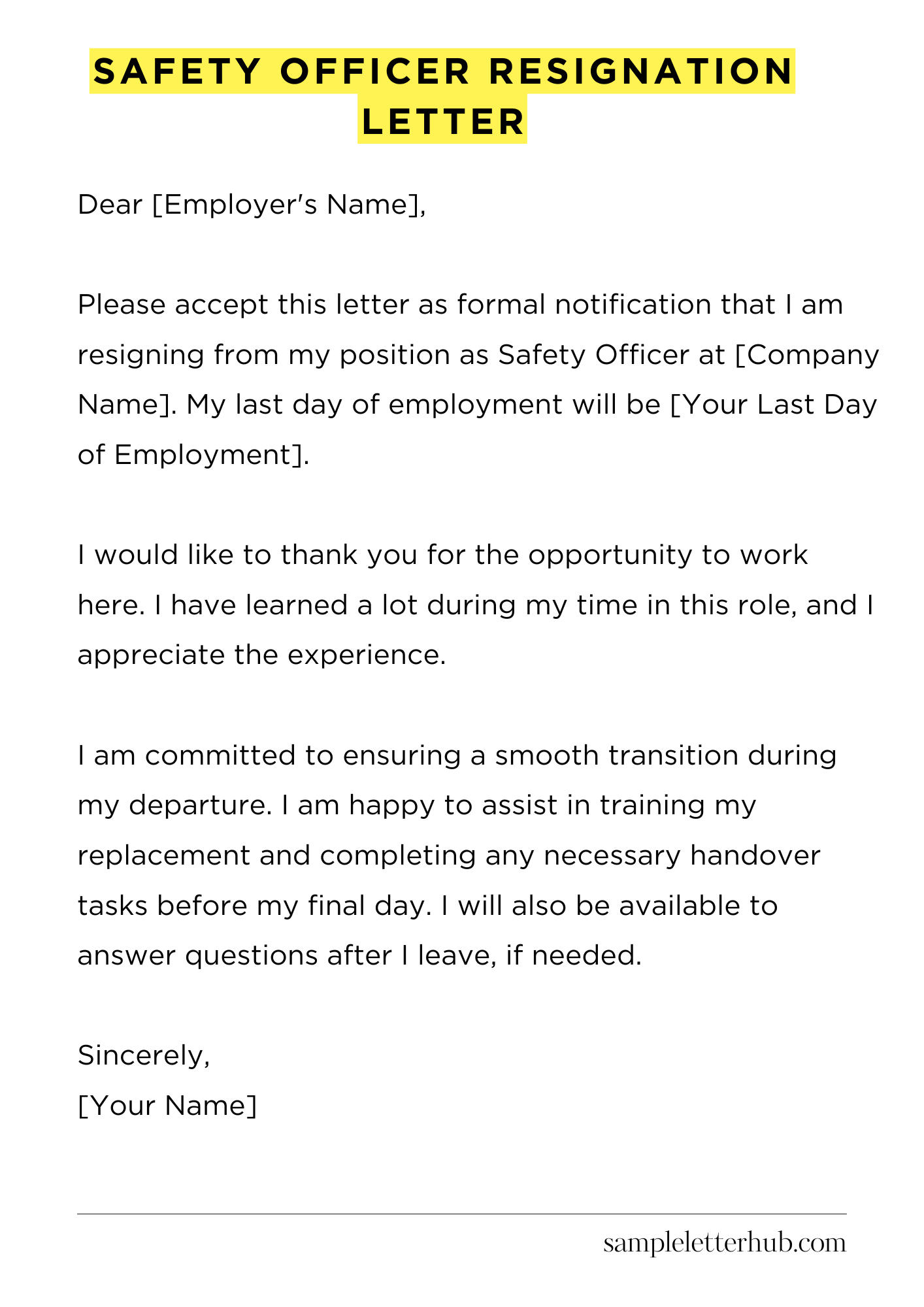 SAFETY OFFICER RESIGNATION LETTER

Dear [Employer's Name],

Please accept this letter as formal notification that I am resigning from my position as Safety Officer at [Company Name]. My last day of employment will be [Your Last Day of Employment].

I would like to thank you for the opportunity to work here. I have learned a lot during my time in this role, and I appreciate the experience.

I am committed to ensuring a smooth transition during my departure. I am happy to assist in training my replacement and completing any necessary handover tasks before my final day. I will also be available to answer questions after I leave, if needed.

Sincerely,
[Your Name]

sampleletterhub.com